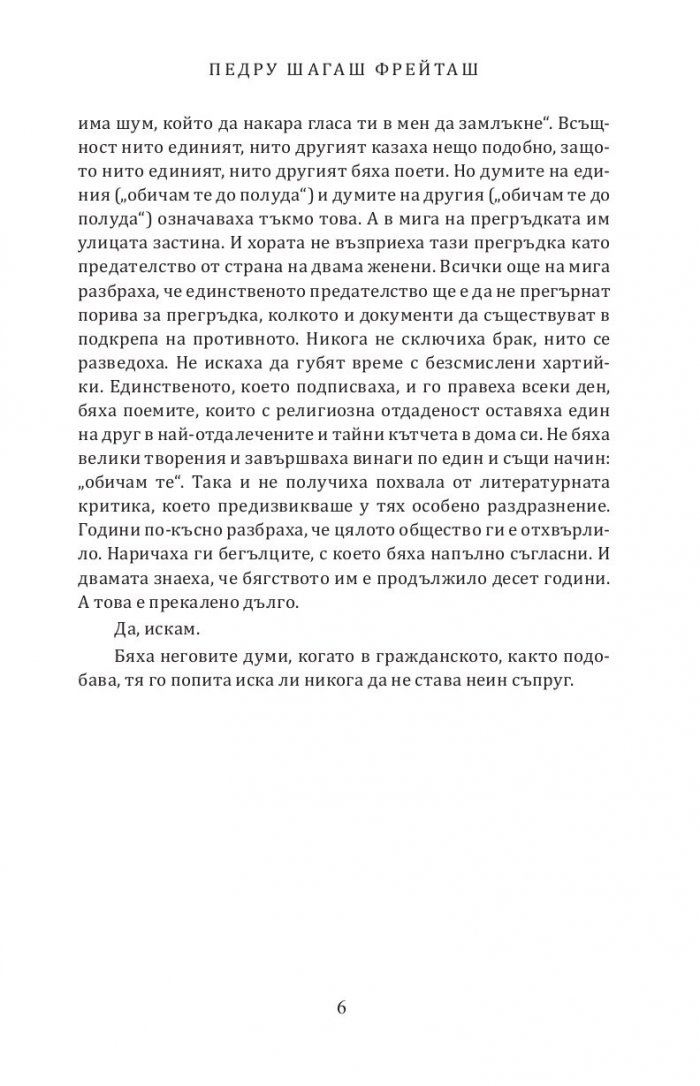 ПЕДРУ ШАГАШ ФРЕЙТАШ

има шум, който да накара гласа ти в мен да замлъкне“. Всъщност нито единият, нито другият казаха нещо подобно, защото нито единият, нито другият бяха поети. Но думите на единия („обичам те до полуда“) и думите на другия („обичам те до полуда“) означаваха тъкмо това. А в мига на прегръдката им улицата застина. И хората не възприеха тази прегръдка като предателство от страна на двама женени. Всички още на мига разбраха, че единственото предателство ще е да не прегърнат порива за прегръдка, колкото и документи да съществуват в подкрепа на противното. Никога не сключиха брак, нито се разведоха. Не искаха да губят време с безсмислени хартийки. Единственото, което подписваха, и го правеха всеки ден, бяха поемите, които с религиозна отдаденост оставяха един на друг в най-отдалечените и тайни кътчета в дома си. Не бяха велики творения и завършваха винаги по един и същи начин: „обичам те“. Така и не получиха похвала от литературната критика, което предизвикваше у тях особено раздразнение. Години по-късно разбраха, че цялото общество ги е отхвърлило. Наричаха ги бегълците, с което бяха напълно съгласни. И двамата знаеха, че бягството им е продължило десет години. А това е прекалено дълго.

Да, искам.

Бяха неговите думи, когато в гражданското, както подобава, тя го попита иска ли никога да не става неин съпруг.

6